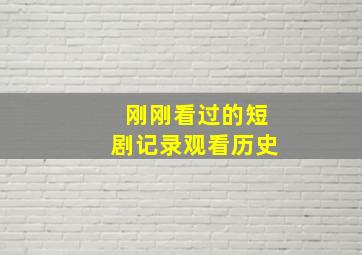 刚刚看过的短剧记录观看历史